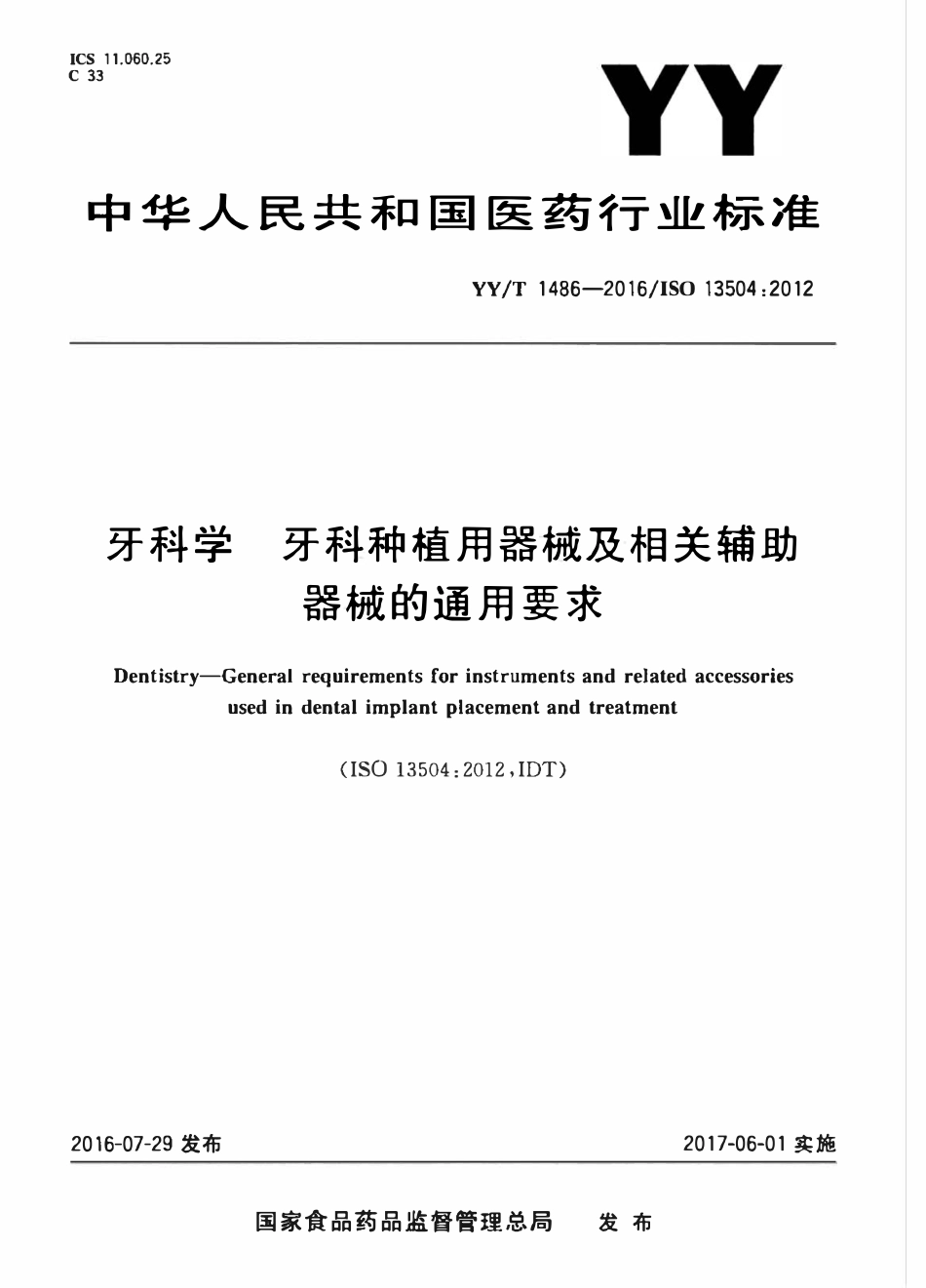 ICS 11.060.25
C 33

YY

中华人民共和国医药行业标准

YY/T 1486—2016/ISO 13504:2012

牙科学 牙科种植用器械及相关辅助器械的通用要求

Dentistry—General requirements for instruments and related accessories used in dental implant placement and treatment

(ISO 13504:2012,IDT)

2016-07-29发布 2017-06-01实施

国家食品药品监督管理总局 发布